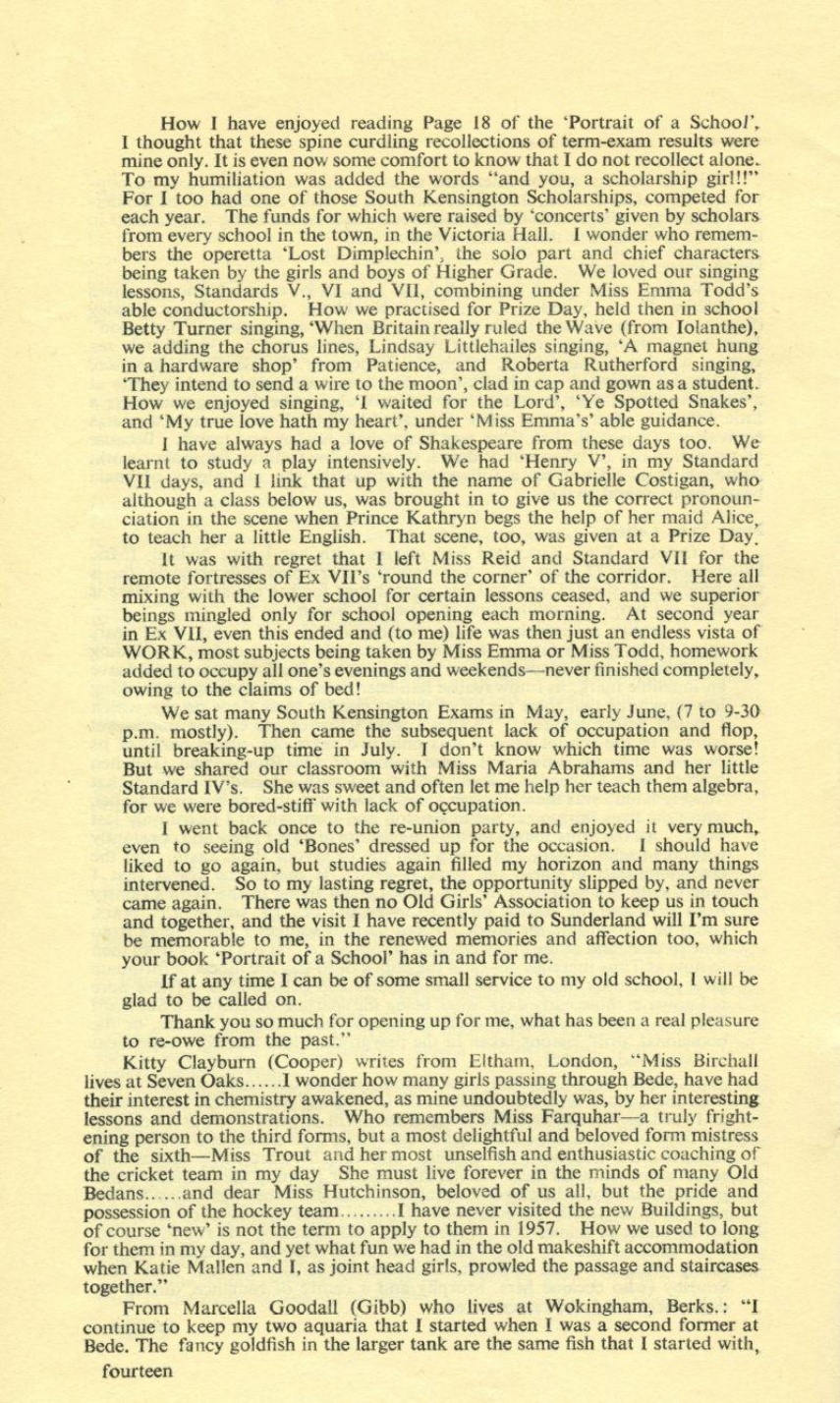 How I have enjoyed reading Page 18 of the 'Portrait of a School', I thought that these spine curdling recollections of term-exam results were mine only. It is even now some comfort to know that I do not recollect alone. To my humiliation was added the words "and you, a scholarship girl!!" For I too had one of those South Kensington Scholarships, competed for each year. The funds for which were raised by 'concerts' given by scholars from every school in the town, in the Victoria Hall. I wonder who remembers the operetta 'Lost Dimplechin', the solo part and chief characters being taken by the girls and boys of Higher Grade. We loved our singing lessons, Standards V., VI and VII, combining under Miss Emma Todd's able conductorship. How we practised for Prize Day, held then in school Betty Turner singing, 'When Britain really ruled the Wave (from Iolanthe), we adding the chorus lines, Lindsay Littlehailes singing, 'A magnet hung in a hardware shop' from Patience, and Roberta Rutherford singing, 'They intend to send a wire to the moon', clad in cap and gown as a student. How we enjoyed singing, 'I waited for the Lord', 'Ye Spotted Snakes', and 'My true love hath my heart', under 'Miss Emma's' able guidance.

I have always had a love of Shakespeare from these days too. We learnt to study a play intensively. We had 'Henry V', in my Standard VII days, and I link that up with the name of Gabrielle Costigan, who although a class below us, was brought in to give us the correct pronounciation in the scene when Prince Kathryn begs the help of her maid Alice, to teach her a little English. That scene, too, was given at a Prize Day.

It was with regret that I left Miss Reid and Standard VII for the remote fortresses of Ex VII's 'round the corner' of the corridor. Here all mixing with the lower school for certain lessons ceased, and we superior beings mingled only for school opening each morning. At second year in Ex VII, even this ended and (to me) life was then just an endless vista of WORK, most subjects being taken by Miss Emma or Miss Todd, homework added to occupy all one's evenings and weekends—never finished completely, owing to the claims of bed!

We sat many South Kensington Exams in May, early June, (7 to 9-30 p.m. mostly). Then came the subsequent lack of occupation and flop, until breaking-up time in July. I don't know which time was worse! But we shared our classroom with Miss Maria Abrahams and her little Standard IV's. She was sweet and often let me help her teach them algebra, for we were bored-stiff with lack of occupation.

I went back once to the re-union party, and enjoyed it very much, even to seeing old 'Bones' dressed up for the occasion. I should have liked to go again, but studies again filled my horizon and many things intervened. So to my lasting regret, the opportunity slipped by, and never came again. There was then no Old Girls' Association to keep us in touch and together, and the visit I have recently paid to Sunderland will I'm sure be memorable to me, in the renewed memories and affection too, which your book 'Portrait of a School' has in and for me.

If at any time I can be of some small service to my old school, I will be glad to be called on.

Thank you so much for opening up for me, what has been a real pleasure to re-owe from the past."

Kitty Clayburn (Cooper) writes from Eltham, London, "Miss Birchall lives at Seven Oaks......I wonder how many girls passing through Bede, have had their interest in chemistry awakened, as mine undoubtedly was, by her interesting lessons and demonstrations. Who remembers Miss Farquhar—a truly frightening person to the third forms, but a most delightful and beloved form mistress of the sixth—Miss Trout and her most unselfish and enthusiastic coaching of the cricket team in my day She must live forever in the minds of many Old Bedans......and dear Miss Hutchinson, beloved of us all, but the pride and possession of the hockey team.........I have never visited the new Buildings, but of course 'new' is not the term to apply to them in 1957. How we used to long for them in my day, and yet what fun we had in the old makeshift accommodation when Katie Mallen and I, as joint head girls, prowled the passage and staircases together."

From Marcella Goodall (Gibb) who lives at Wokingham, Berks.: "I continue to keep my two aquaria that I started when I was a second former at Bede. The fancy goldfish in the larger tank are the same fish that I started with,

fourteen